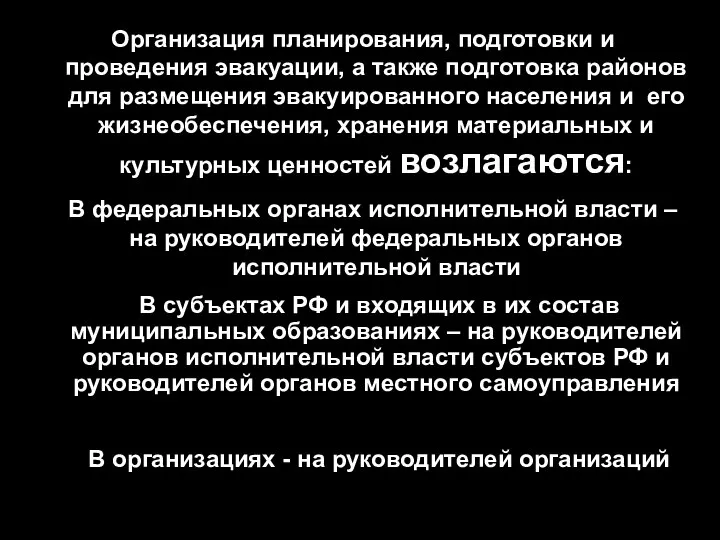 Организация планирования, подготовки и проведения эвакуации, а также подготовка районов для размещения эвакуированного населения и его жизнеобеспечения, хранения материальных и культурных ценностей возлагаются:

В федеральных органах исполнительной власти – на руководителей федеральных органов исполнительной власти

В субъектах РФ и входящих в их состав муниципальных образованиях – на руководителей органов исполнительной власти субъектов РФ и руководителей органов местного самоуправления

В организациях - на руководителей организаций